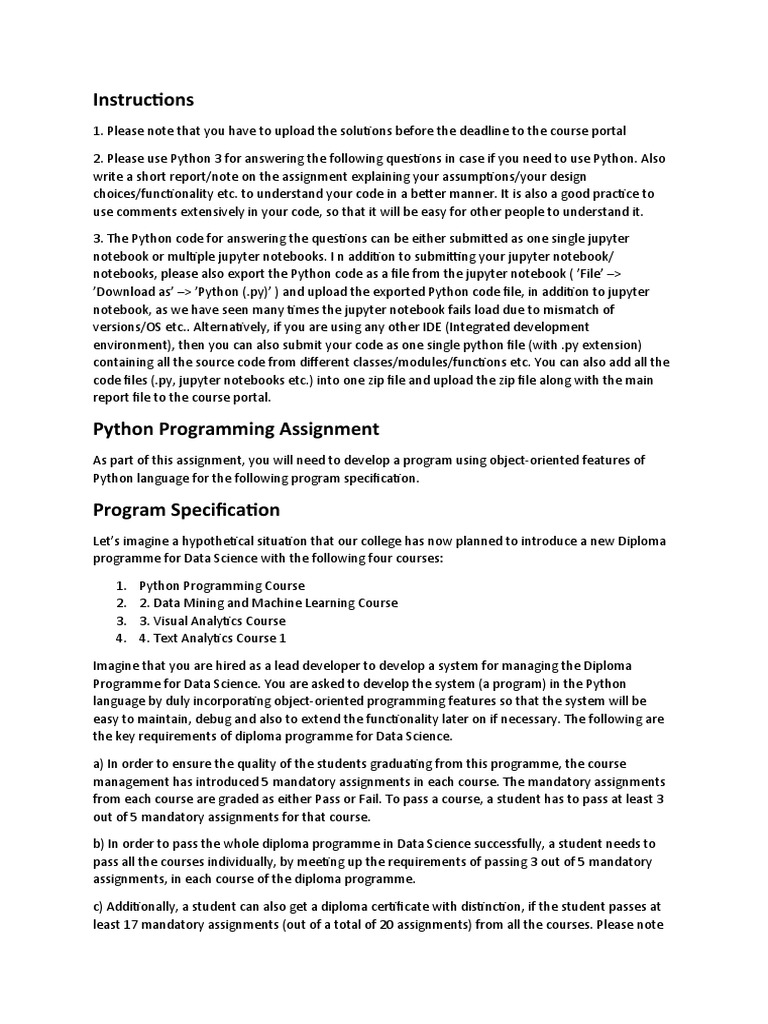 Instructions

1. Please note that you have to upload the solutions before the deadline to the course portal

2. Please use Python 3 for answering the following questions in case if you need to use Python. Also write a short report/note on the assignment explaining your assumptions/your design choices/functionality etc. to understand your code in a better manner. It is also a good practice to use comments extensively in your code, so that it will be easy for other people to understand it.

3. The Python code for answering the questions can be either submitted as one single jupyter notebook or multiple jupyter notebooks. I n addition to submitting your jupyter notebook/ notebooks, please also export the Python code as a file from the jupyter notebook ( 'File' –> 'Download as' –> 'Python (.py)' ) and upload the exported Python code file, in addition to jupyter notebook, as we have seen many times the jupyter notebook fails load due to mismatch of versions/OS etc.. Alternatively, if you are using any other IDE (Integrated development environment), then you can also submit your code as one single python file (with .py extension) containing all the source code from different classes/modules/functions etc. You can also add all the code files (.py, jupyter notebooks etc.) into one zip file and upload the zip file along with the main report file to the course portal.

Python Programming Assignment

As part of this assignment, you will need to develop a program using object-oriented features of Python language for the following program specification.

Program Specification

Let's imagine a hypothetical situation that our college has now planned to introduce a new Diploma programme for Data Science with the following four courses:

1. Python Programming Course
2. 2. Data Mining and Machine Learning Course
3. 3. Visual Analytics Course
4. 4. Text Analytics Course 1

Imagine that you are hired as a lead developer to develop a system for managing the Diploma Programme for Data Science. You are asked to develop the system (a program) in the Python language by duly incorporating object-oriented programming features so that the system will be easy to maintain, debug and also to extend the functionality later on if necessary. The following are the key requirements of diploma programme for Data Science.

a) In order to ensure the quality of the students graduating from this programme, the course management has introduced 5 mandatory assignments in each course. The mandatory assignments from each course are graded as either Pass or Fail. To pass a course, a student has to pass at least 3 out of 5 mandatory assignments for that course.

b) In order to pass the whole diploma programme in Data Science successfully, a student needs to pass all the courses individually, by meeting up the requirements of passing 3 out of 5 mandatory assignments, in each course of the diploma programme.

c) Additionally, a student can also get a diploma certificate with distinction, if the student passes at least 17 mandatory assignments (out of a total of 20 assignments) from all the courses. Please note